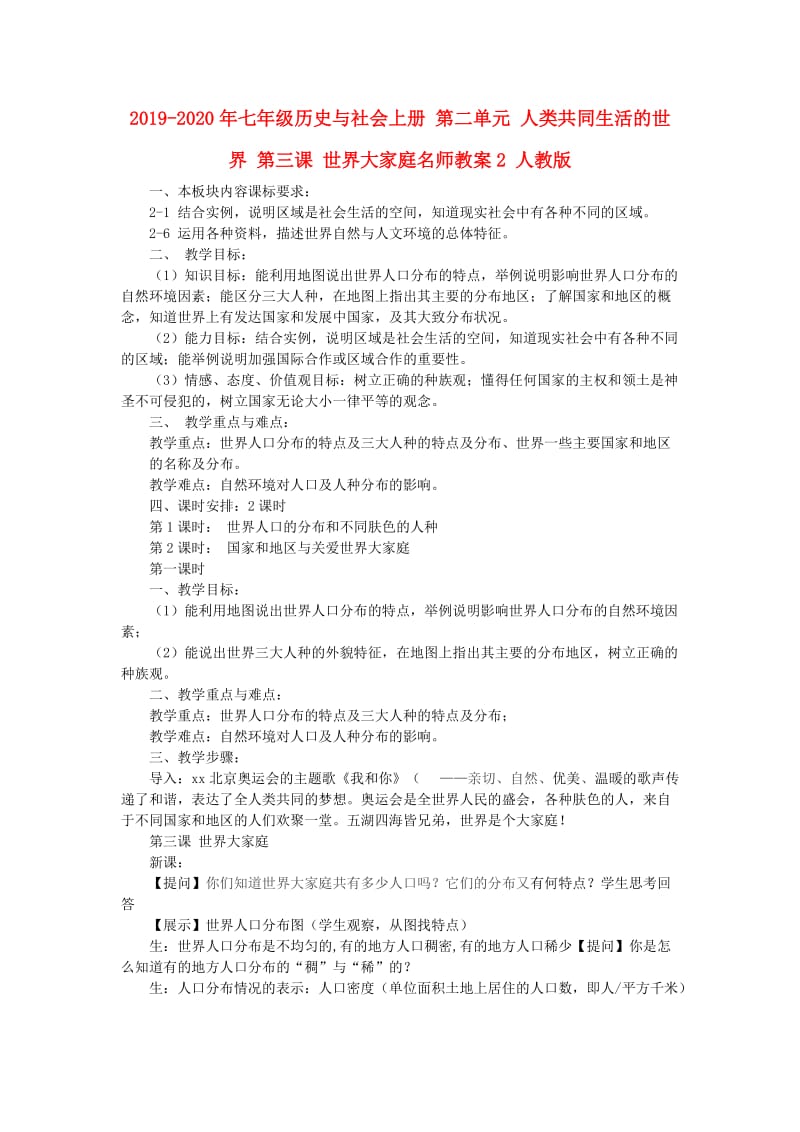 2019-2020年七年级历史与社会上册 第二单元 人类共同生活的世界 第三课 世界大家庭名师教案2 人教版

一、本板块内容课标要求：

2-1 结合实例，说明区域是社会生活的空间，知道现实社会中有各种不同的区域。

2-6 运用各种资料，描述世界自然与人文环境的总体特征。

二、 教学目标：

（1）知识目标：能利用地图说出世界人口分布的特点，举例说明影响世界人口分布的自然环境因素；能区分三大人种，在地图上指出其主要的分布地区；了解国家和地区的概念，知道世界上有发达国家和发展中国家，及其大致分布状况。

（2）能力目标：结合实例，说明区域是社会生活的空间，知道现实社会中有各种不同的区域；能举例说明加强国际合作或区域合作的重要性。

（3）情感、态度、价值观目标：树立正确的种族观；懂得任何国家的主权和领土是神圣不可侵犯的，树立国家无论大小一律平等的观念。

三、 教学重点与难点：

教学重点：世界人口分布的特点及三大人种的特点及分布、世界一些主要国家和地区的名称及分布。

教学难点：自然环境对人口及人种分布的影响。

四、课时安排：2课时

第1课时： 世界人口的分布和不同肤色的人种

第2课时： 国家和地区与关爱世界大家庭

第一课时

一、教学目标：

（1）能利用地图说出世界人口分布的特点，举例说明影响世界人口分布的自然环境因素；

（2）能说出世界三大人种的外貌特征，在地图上指出其主要的分布地区，树立正确的种族观。

二、教学重点与难点：

教学重点：世界人口分布的特点及三大人种的特点及分布；

教学难点：自然环境对人口及人种分布的影响。

三、教学步骤：

导入：xx北京奥运会的主题歌《我和你》（ ——亲切、自然、优美、温暖的歌声传递了和谐，表达了全人类共同的梦想。奥运会是全世界人民的盛会，各种肤色的人，来自于不同国家和地区的人们欢聚一堂。五湖四海皆兄弟，世界是个大家庭！

第三课 世界大家庭

新课：

【提问】你们知道世界大家庭共有多少人口吗？它们的分布又有何特点？学生思考回答

【展示】世界人口分布图（学生观察，从图找特点）

生：世界人口分布是不均匀的,有的地方人口稠密,有的地方人口稀少【提问】你是怎么知道有的地方人口分布的“稠”与“稀”的？

生：人口分布情况的表示：人口密度（单位面积土地上居住的人口数，即人/平方千米）